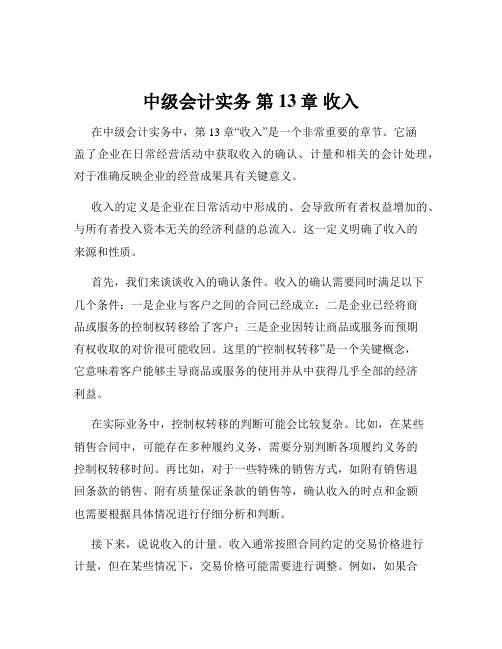 中级会计实务 第 13 章 收入

在中级会计实务中，第 13 章“收入”是一个非常重要的章节。它涵盖了企业在日常经营活动中获取收入的确认、计量和相关的会计处理，对于准确反映企业的经营成果具有关键意义。

收入的定义是企业在日常活动中形成的、会导致所有者权益增加的、与所有者投入资本无关的经济利益的总流入。这一定义明确了收入的来源和性质。

首先，我们来谈谈收入的确认条件。收入的确认需要同时满足以下几个条件：一是企业与客户之间的合同已经成立；二是企业已经将商品或服务的控制权转移给了客户；三是企业因转让商品或服务而预期有权收取的对价很可能收回。这里的“控制权转移”是一个关键概念，它意味着客户能够主导商品或服务的使用并从中获得几乎全部的经济利益。

在实际业务中，控制权转移的判断可能会比较复杂。比如，在某些销售合同中，可能存在多种履约义务，需要分别判断各项履约义务的控制权转移时间。再比如，对于一些特殊的销售方式，如附有销售退回条款的销售、附有质量保证条款的销售等，确认收入的时点和金额也需要根据具体情况进行仔细分析和判断。

接下来，说说收入的计量。收入通常按照合同约定的交易价格进行计量，但在某些情况下，交易价格可能需要进行调整。例如，如果合